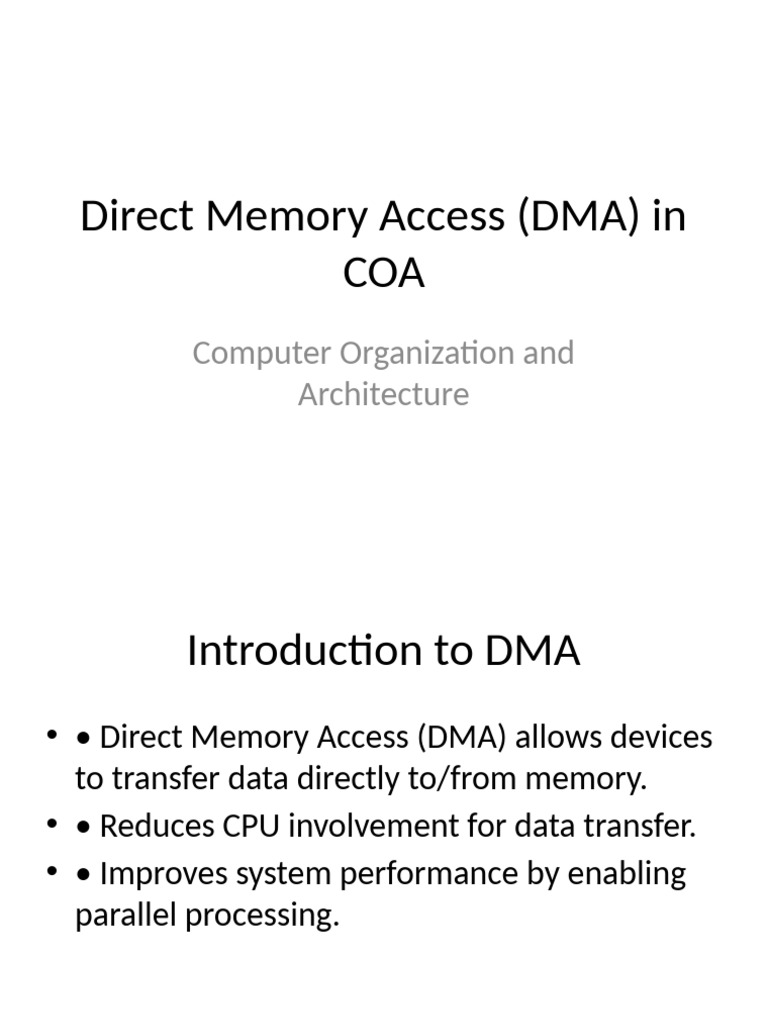 Direct Memory Access (DMA) in COA

Computer Organization and Architecture

Introduction to DMA

• • Direct Memory Access (DMA) allows devices to transfer data directly to/from memory.
• • Reduces CPU involvement for data transfer.
• • Improves system performance by enabling parallel processing.